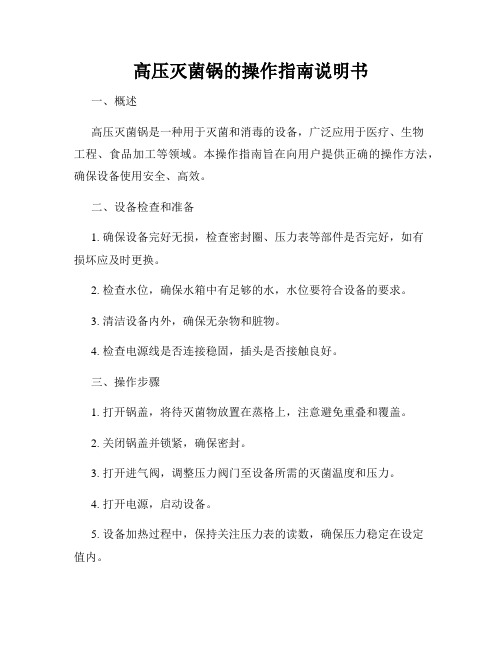 高压灭菌锅的操作指南说明书

一、概述

高压灭菌锅是一种用于灭菌和消毒的设备，广泛应用于医疗、生物工程、食品加工等领域。本操作指南旨在向用户提供正确的操作方法，确保设备使用安全、高效。

二、设备检查和准备

1. 确保设备完好无损，检查密封圈、压力表等部件是否完好，如有损坏应及时更换。

2. 检查水位，确保水箱中有足够的水，水位要符合设备的要求。

3. 清洁设备内外，确保无杂物和脏物。

4. 检查电源线是否连接稳固，插头是否接触良好。

三、操作步骤

1. 打开锅盖，将待灭菌物放置在蒸格上，注意避免重叠和覆盖。

2. 关闭锅盖并锁紧，确保密封。

3. 打开进气阀，调整压力阀门至设备所需的灭菌温度和压力。

4. 打开电源，启动设备。

5. 设备加热过程中，保持关注压力表的读数，确保压力稳定在设定值内。